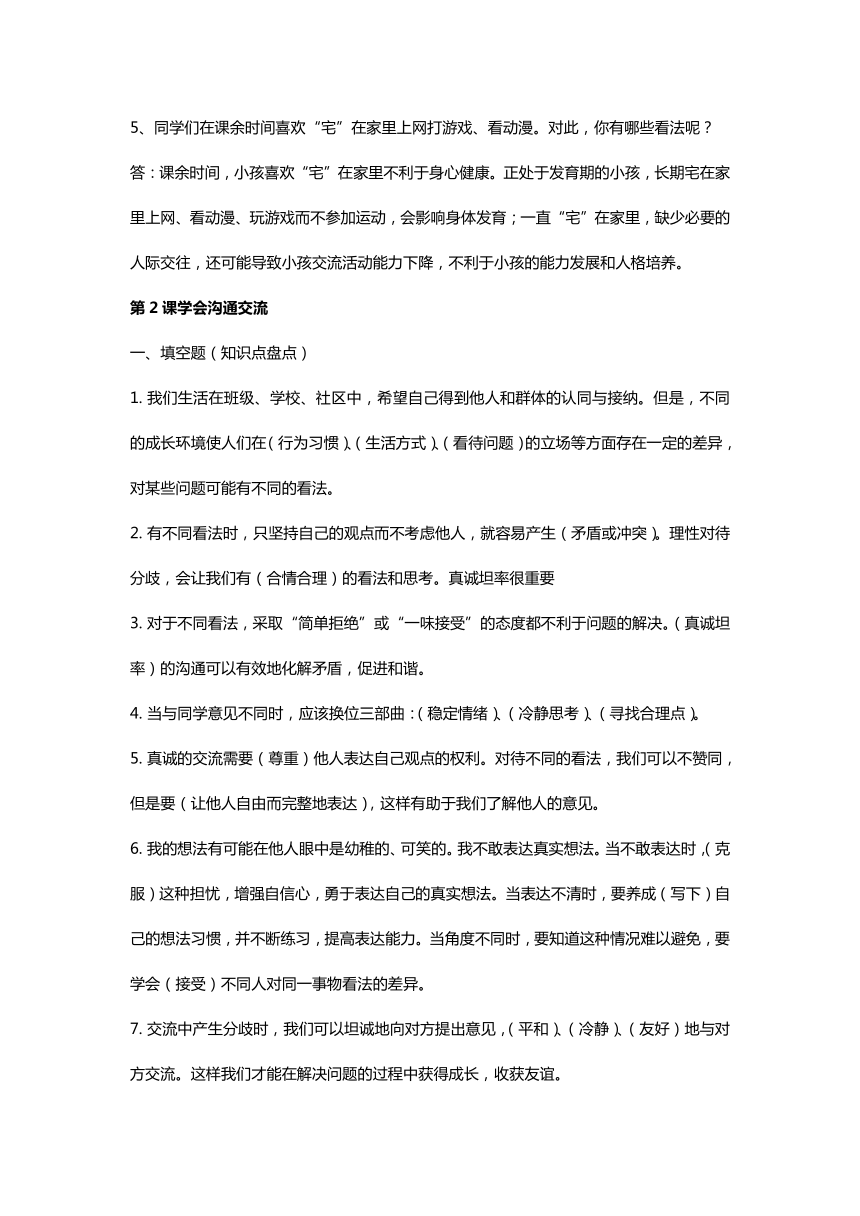 5、同学们在课余时间喜欢“宅”在家里上网打游戏、看动漫。对此，你有哪些看法呢？

答：课余时间，小孩喜欢“宅”在家里不利于身心健康。正处于发育期的小孩，长期宅在家里上网、看动漫、玩游戏而不参加运动，会影响身体发育；一直“宅”在家里，缺少必要的人际交往，还可能导致小孩交流活动能力下降，不利于小孩的能力发展和人格培养。

第 2 课学会沟通交流

一、填空题（知识点盘点）

1. 我们生活在班级、学校、社区中，希望自己得到他人和群体的认同与接纳。但是，不同的成长环境使人们在（行为习惯）、（生活方式）、（看待问题）的立场等方面存在一定的差异，对某些问题可能有不同的看法。

2. 有不同看法时，只坚持自己的观点而不考虑他人，就容易产生（矛盾或冲突）。理性对待分歧，会让我们有（合情合理）的看法和思考。真诚坦率很重要

3. 对于不同看法，采取“简单拒绝”或“一味接受”的态度都不利于问题的解决。（真诚坦率）的沟通可以有效地化解矛盾，促进和谐。

4. 当与同学意见不同时，应该换位三部曲：（稳定情绪）、（冷静思考）、（寻找合理点）。

5. 真诚的交流需要（尊重）他人表达自己观点的权利。对待不同的看法，我们可以不赞同，但是要（让他人自由而完整地表达），这样有助于我们了解他人的意见。

6. 我的想法有可能在他人眼中是幼稚的、可笑的。我不敢表达真实想法。当不敢表达时，（克服）这种担忧，增强自信心，勇于表达自己的真实想法。当表达不清时，要养成（写下）自己的想法习惯，并不断练习，提高表达能力。当角度不同时，要知道这种情况难以避免，要学会（接受）不同人对同一事物看法的差异。

7. 交流中产生分歧时，我们可以坦诚地向对方提出意见，（平和）、（冷静）、（友好）地与对方交流。这样我们才能在解决问题的过程中获得成长，收获友谊。